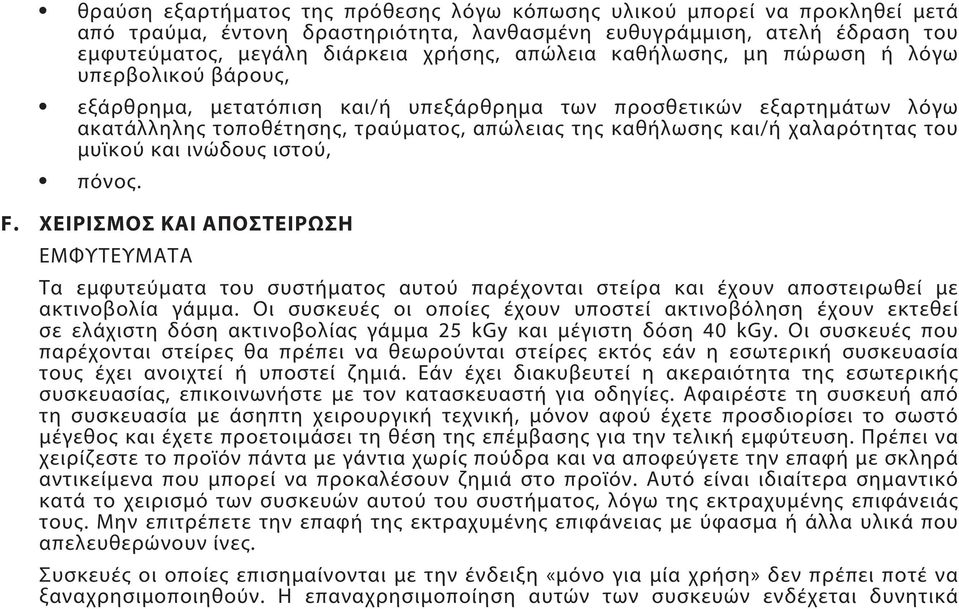 • θραύση εξαρτήματος της πρόθεσης λόγω κόπωσης υλικού μπορεί να προκληθεί μετά από τραύμα, έντονη δραστηριότητα, λανθασμένη ευθυγράμμιση, ατελή έδραση του εμφυτεύματος, μεγάλη διάρκεια χρήσης, απώλεια καθήλωσης, μη πώρωση ή λόγω υπερβολικού βάρους,

• εξάρθρημα, μετατόπιση και/ή υπεξάρθρημα των προσθετικών εξαρτημάτων λόγω ακατάλληλης τοποθέτησης, τραύματος, απώλειας της καθήλωσης και/ή χαλαρότητας του μυϊκού και ινώδους ιστού,

• πόνος.

F. ΧΕΙΡΙΣΜΟΣ ΚΑΙ ΑΠΟΣΤΕΙΡΩΣΗ

ΕΜΦΥΤΕΥΜΑΤΑ

Τα εμφυτεύματα του συστήματος αυτού παρέχονται στείρα και έχουν αποστειρωθεί με ακτινοβολία γάμμα. Οι συσκευές οι οποίες έχουν υποστεί ακτινοβόληση έχουν εκτεθεί σε ελάχιστη δόση ακτινοβολίας γάμμα 25 kGy και μέγιστη δόση 40 kGy. Οι συσκευές που παρέχονται στείρες θα πρέπει να θεωρούνται στείρες εκτός εάν η εσωτερική συσκευασία τους έχει ανοιχτεί ή υποστεί ζημιά. Εάν έχει διακυβευτεί η ακεραιότητα της εσωτερικής συσκευασίας, επικοινωνήστε με τον κατασκευαστή για οδηγίες. Αφαιρέστε τη συσκευή από τη συσκευασία με άσηπτη χειρουργική τεχνική, μόνον αφού έχετε προσδιορίσει το σωστό μέγεθος και έχετε προετοιμάσει τη θέση της επέμβασης για την τελική εμφύτευση. Πρέπει να χειρίζεστε το προϊόν πάντα με γάντια χωρίς πούδρα και να αποφεύγετε την επαφή με σκληρά αντικείμενα που μπορεί να προκαλέσουν ζημιά στο προϊόν. Αυτό είναι ιδιαίτερα σημαντικό κατά το χειρισμό των συσκευών αυτού του συστήματος, λόγω της εκτραχυμένης επιφάνειάς τους. Μην επιτρέπετε την επαφή της εκτραχυμένης επιφάνειας με ύφασμα ή άλλα υλικά που απελευθερώνουν ίνες.

Συσκευές οι οποίες επισημαίνονται με την ένδειξη «μόνο για μία χρήση» δεν πρέπει ποτέ να ξαναχρησιμοποιηθούν. Η επαναχρησιμοποίηση αυτών των συσκευών ενδέχεται δυνητικά